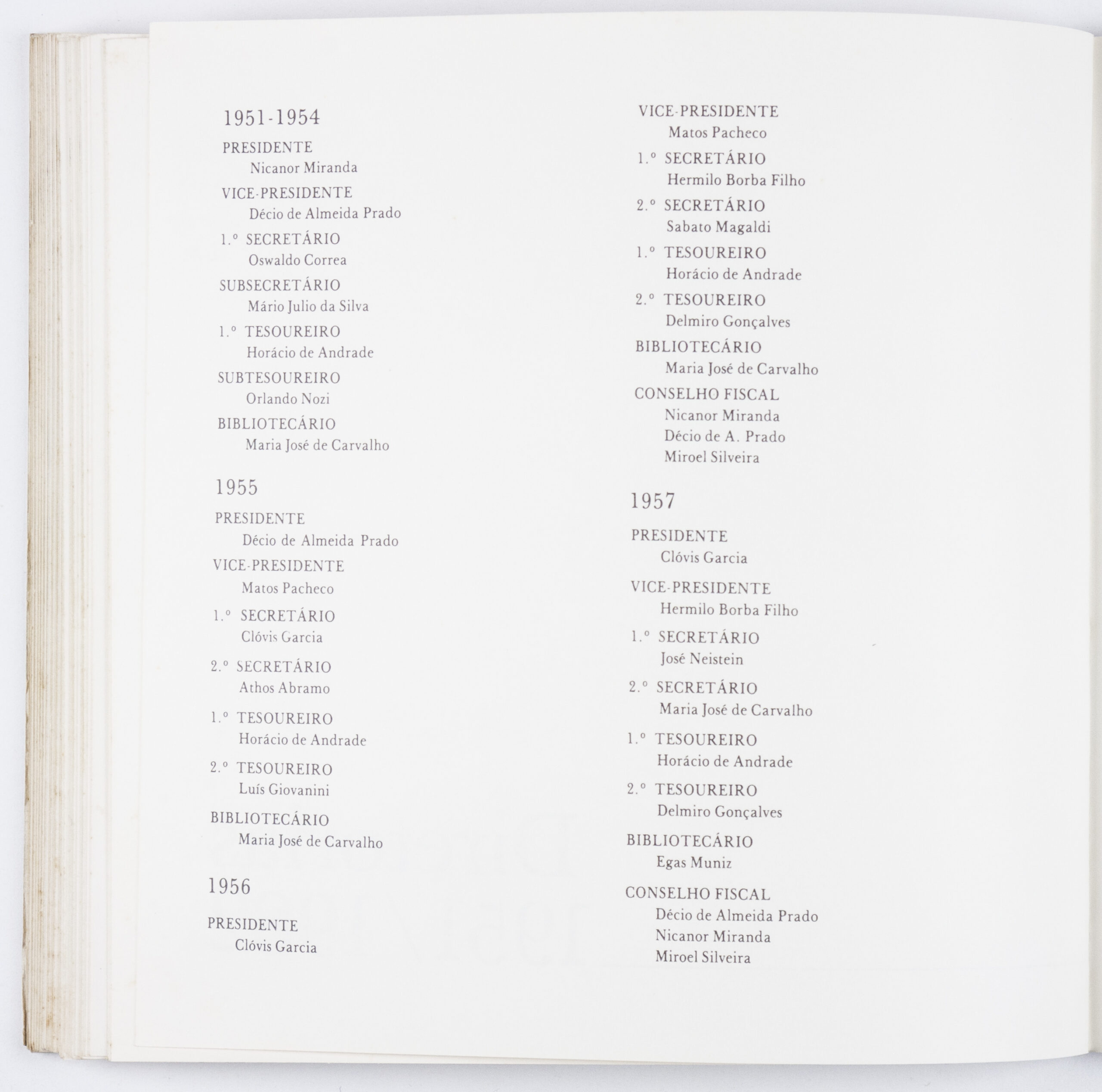 1951-1954

PRESIDENTE
Nicanor Miranda

VICE-PRESIDENTE
Décio de Almeida Prado

1.º SECRETÁRIO
Oswaldo Correa

SUBSECRETÁRIO
Mário Julio da Silva

1.º TESOUREIRO
Horácio de Andrade

SUBTESOUREIRO
Orlando Nozi

BIBLIOTECÁRIO
Maria José de Carvalho

1955

PRESIDENTE
Décio de Almeida Prado

VICE-PRESIDENTE
Matos Pacheco

1.º SECRETÁRIO
Clóvis Garcia

2.º SECRETÁRIO
Athos Abramo

1.º TESOUREIRO
Horácio de Andrade

2.º TESOUREIRO
Luís Giovanini

BIBLIOTECÁRIO
Maria José de Carvalho

1956

PRESIDENTE
Clóvis Garcia

VICE-PRESIDENTE
Matos Pacheco

1.º SECRETÁRIO
Hermilo Borba Filho

2.º SECRETÁRIO
Sabato Magaldi

1.º TESOUREIRO
Horácio de Andrade

2.º TESOUREIRO
Delmiro Gonçalves

BIBLIOTECÁRIO
Maria José de Carvalho

CONSELHO FISCAL
Nicanor Miranda
Décio de A. Prado
Miroel Silveira

1957

PRESIDENTE
Clóvis Garcia

VICE-PRESIDENTE
Hermilo Borba Filho

1.º SECRETÁRIO
José Neistein

2.º SECRETÁRIO
Maria José de Carvalho

1.º TESOUREIRO
Horácio de Andrade

2.º TESOUREIRO
Delmiro Gonçalves

BIBLIOTECÁRIO
Egas Muniz

CONSELHO FISCAL
Décio de Almeida Prado
Nicanor Miranda
Miroel Silveira